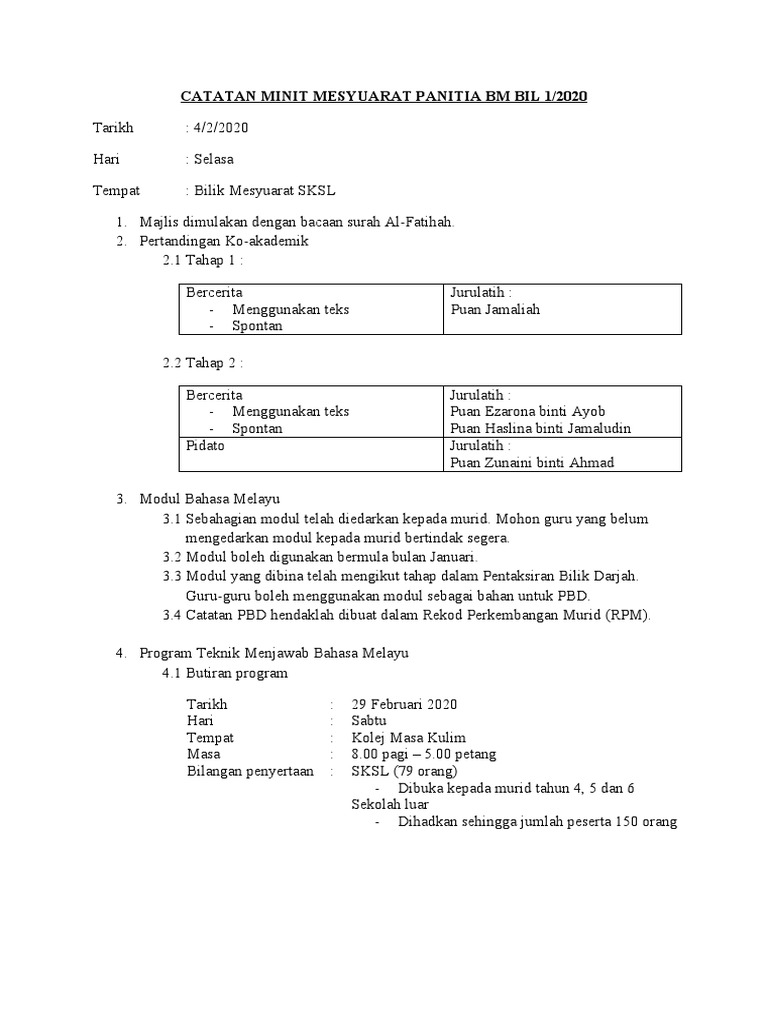 CATATAN MINIT MESYUARAT PANITIA BM BIL 1/2020

Tarikh : 4/2/2020

Hari : Selasa

Tempat : Bilik Mesyuarat SKSL

1. Majlis dimulakan dengan bacaan surah Al-Fatihah.
2. Pertandingan Ko-akademik
2.1 Tahap 1 :

| Bercerita<br>- Menggunakan teks<br>- Spontan | Jurulatih :<br>Puan Jamaliah |
|---|---|

2.2 Tahap 2 :

| Bercerita<br>- Menggunakan teks<br>- Spontan | Jurulatih :<br>Puan Ezarona binti Ayob<br>Puan Haslina binti Jamaludin |
|---|---|
| Pidato | Jurulatih :<br>Puan Zunaini binti Ahmad |

3. Modul Bahasa Melayu
3.1 Sebahagian modul telah diedarkan kepada murid. Mohon guru yang belum mengedarkan modul kepada murid bertindak segera.
3.2 Modul boleh digunakan bermula bulan Januari.
3.3 Modul yang dibina telah mengikut tahap dalam Pentaksiran Bilik Darjah. Guru-guru boleh menggunakan modul sebagai bahan untuk PBD.
3.4 Catatan PBD hendaklah dibuat dalam Rekod Perkembangan Murid (RPM).

4. Program Teknik Menjawab Bahasa Melayu
4.1 Butiran program

Tarikh : 29 Februari 2020
Hari : Sabtu
Tempat : Kolej Masa Kulim
Masa : 8.00 pagi – 5.00 petang
Bilangan penyertaan : SKSL (79 orang)
- Dibuka kepada murid tahun 4, 5 dan 6
Sekolah luar
- Dihadkan sehingga jumlah peserta 150 orang